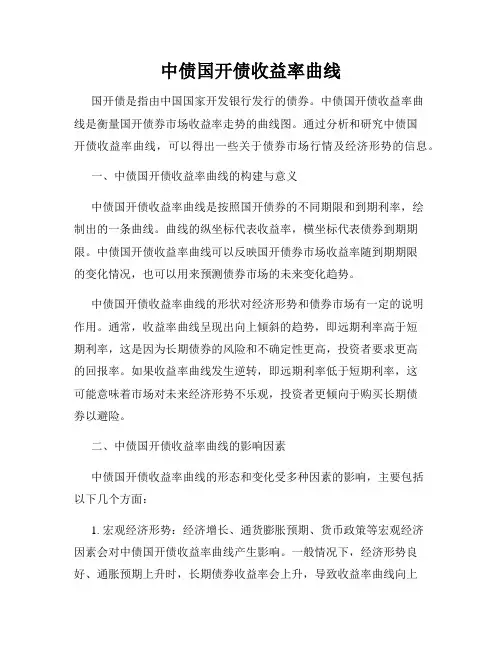 中债国开债收益率曲线

国开债是指由中国国家开发银行发行的债券。中债国开债收益率曲线是衡量国开债券市场收益率走势的曲线图。通过分析和研究中债国开债收益率曲线，可以得出一些关于债券市场行情及经济形势的信息。

一、中债国开债收益率曲线的构建与意义

中债国开债收益率曲线是按照国开债券的不同期限和到期利率，绘制出的一条曲线。曲线的纵坐标代表收益率，横坐标代表债券到期期限。中债国开债收益率曲线可以反映国开债券市场收益率随到期期限的变化情况，也可以用来预测债券市场的未来变化趋势。

中债国开债收益率曲线的形状对经济形势和债券市场有一定的说明作用。通常，收益率曲线呈现出向上倾斜的趋势，即远期利率高于短期利率，这是因为长期债券的风险和不确定性更高，投资者要求更高的回报率。如果收益率曲线发生逆转，即远期利率低于短期利率，这可能意味着市场对未来经济形势不乐观，投资者更倾向于购买长期债券以避险。

二、中债国开债收益率曲线的影响因素

中债国开债收益率曲线的形态和变化受多种因素的影响，主要包括以下几个方面：

1. 宏观经济形势：经济增长、通货膨胀预期、货币政策等宏观经济因素会对中债国开债收益率曲线产生影响。一般情况下，经济形势良好、通胀预期上升时，长期债券收益率会上升，导致收益率曲线向上